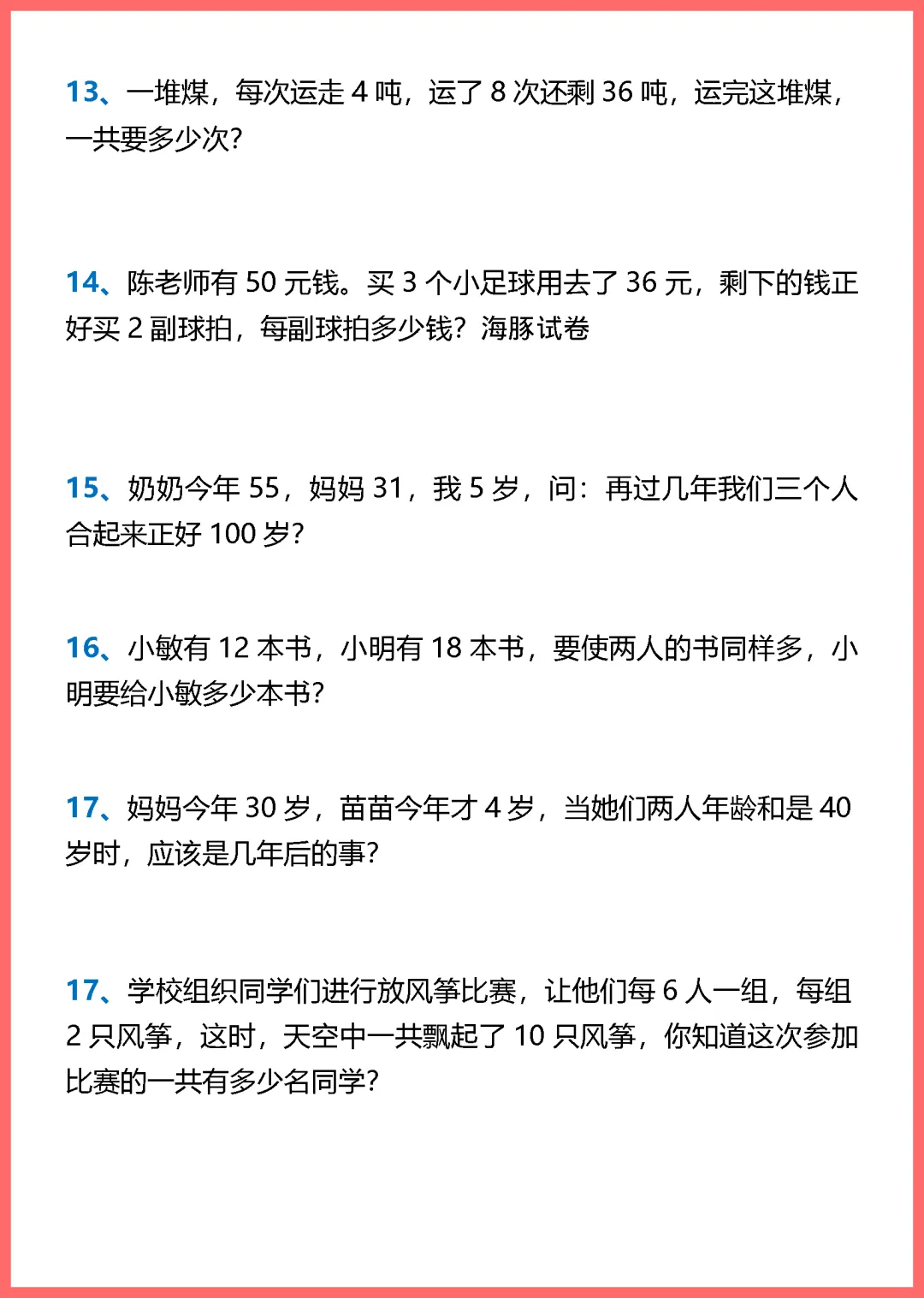 13、一堆煤，每次运走4吨，运了8次还剩36吨，运完这堆煤，一共要多少次?

14、陈老师有50元钱。买3个小足球用去了36元，剩下的钱正好买2副球拍，每副球拍多少钱？海豚试卷

15、奶奶今年55，妈妈31，我5岁，问：再过几年我们三个人合起来正好100岁?

16、小敏有12本书，小明有18本书，要使两人的书同样多，小明要给小敏多少本书?

17、妈妈今年30岁，苗苗今年才4岁，当她们两人年龄和是40岁时，应该是几年后的事?

17、学校组织同学们进行放风筝比赛，让他们每6人一组，每组2只风筝，这时，天空中一共飘起了10只风筝，你知道这次参加比赛的一共有多少名同学?